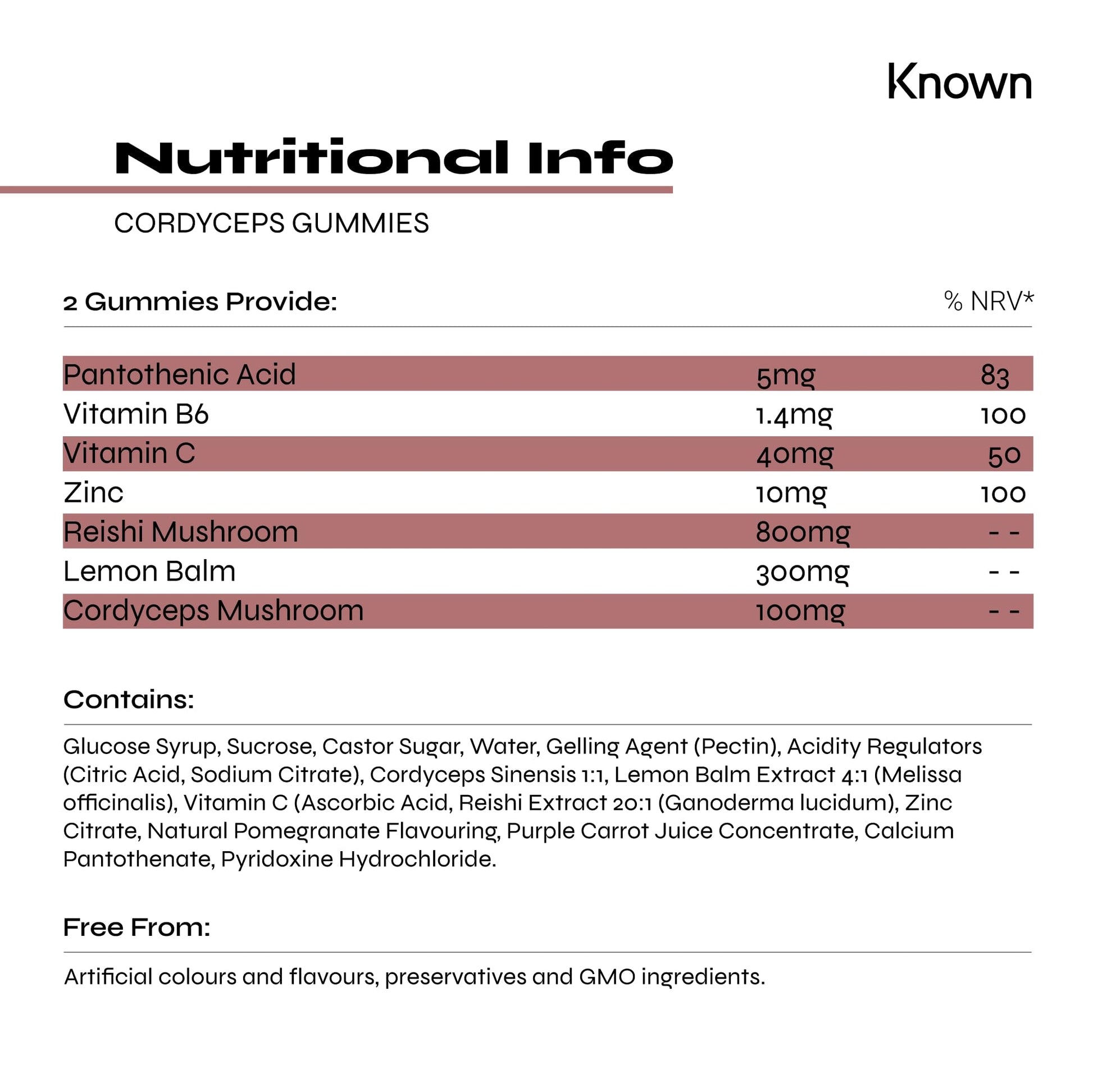 Known

Nutritional Info

CORDYCEPS GUMMIES

| 2 Gummies Provide: | | % NRV* |
|---|---|---|
| Pantothenic Acid | 5mg | 83 |
| Vitamin B6 | 1.4mg | 100 |
| Vitamin C | 40mg | 50 |
| Zinc | 10mg | 100 |
| Reishi Mushroom | 800mg | - - |
| Lemon Balm | 300mg | - - |
| Cordyceps Mushroom | 100mg | - - |

Contains:

Glucose Syrup, Sucrose, Castor Sugar, Water, Gelling Agent (Pectin), Acidity Regulators (Citric Acid, Sodium Citrate), Cordyceps Sinensis 1:1, Lemon Balm Extract 4:1 (Melissa officinalis), Vitamin C (Ascorbic Acid, Reishi Extract 20:1 (Ganoderma lucidum), Zinc Citrate, Natural Pomegranate Flavouring, Purple Carrot Juice Concentrate, Calcium Pantothenate, Pyridoxine Hydrochloride.

Free From:

Artificial colours and flavours, preservatives and GMO ingredients.